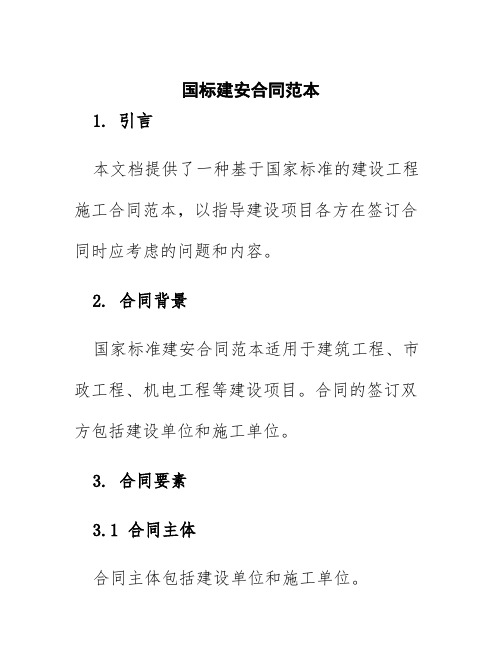 国标建安合同范本

1. 引言

本文档提供了一种基于国家标准的建设工程施工合同范本，以指导建设项目各方在签订合同时应考虑的问题和内容。

2. 合同背景

国家标准建安合同范本适用于建筑工程、市政工程、机电工程等建设项目。合同的签订双方包括建设单位和施工单位。

3. 合同要素

3.1 合同主体

合同主体包括建设单位和施工单位。